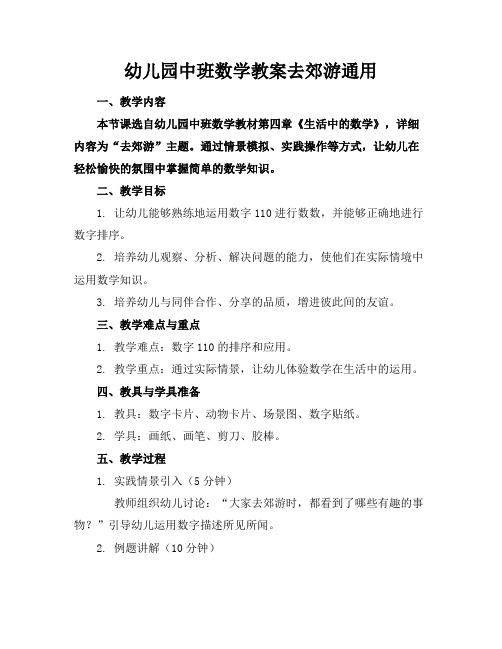 幼儿园中班数学教案去郊游通用

一、教学内容

本节课选自幼儿园中班数学教材第四章《生活中的数学》，详细内容为“去郊游”主题。通过情景模拟、实践操作等方式，让幼儿在轻松愉快的氛围中掌握简单的数学知识。

二、教学目标

1. 让幼儿能够熟练地运用数字 110 进行数数，并能够正确地进行数字排序。

2. 培养幼儿观察、分析、解决问题的能力，使他们在实际情境中运用数学知识。

3. 培养幼儿与同伴合作、分享的品质，增进彼此间的友谊。

三、教学难点与重点

1. 教学难点：数字 110 的排序和应用。

2. 教学重点：通过实际情景，让幼儿体验数学在生活中的运用。

四、教具与学具准备

1. 教具：数字卡片、动物卡片、场景图、数字贴纸。

2. 学具：画纸、画笔、剪刀、胶棒。

五、教学过程

1. 实践情景引入（5 分钟）

教师组织幼儿讨论：“大家去郊游时，都看到了哪些有趣的事物？”引导幼儿运用数字描述所见所闻。

2. 例题讲解（10 分钟）